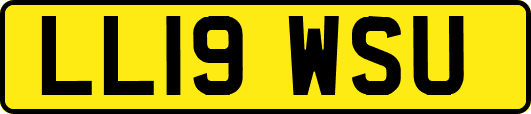 LL19 WSU